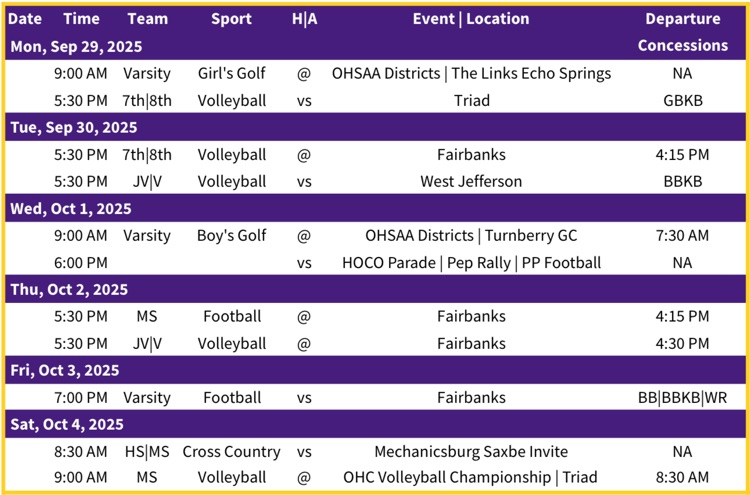 | Date | Time | Team | Sport | H\|A | Event \| Location | Departure Concessions |
|---|---|---|---|---|---|---|
| Mon, Sep 29, 2025 | | | | | | |
| | 9:00 AM | Varsity | Girl's Golf | @ | OHSAA Districts \| The Links Echo Springs | NA |
| | 5:30 PM | 7th\|8th | Volleyball | vs | Triad | GBKB |
| Tue, Sep 30, 2025 | | | | | | |
| | 5:30 PM | 7th\|8th | Volleyball | @ | Fairbanks | 4:15 PM |
| | 5:30 PM | JV\|V | Volleyball | vs | West Jefferson | BBKB |
| Wed, Oct 1, 2025 | | | | | | |
| | 9:00 AM | Varsity | Boy's Golf | @ | OHSAA Districts \| Turnberry GC | 7:30 AM |
| | 6:00 PM | | | vs | HOCO Parade \| Pep Rally \| PP Football | NA |
| Thu, Oct 2, 2025 | | | | | | |
| | 5:30 PM | MS | Football | @ | Fairbanks | 4:15 PM |
| | 5:30 PM | JV\|V | Volleyball | @ | Fairbanks | 4:30 PM |
| Fri, Oct 3, 2025 | | | | | | |
| | 7:00 PM | Varsity | Football | vs | Fairbanks | BB\|BBKB\|WR |
| Sat, Oct 4, 2025 | | | | | | |
| | 8:30 AM | HS\|MS | Cross Country | vs | Mechanicsburg Saxbe Invite | NA |
| | 9:00 AM | MS | Volleyball | @ | OHC Volleyball Championship \| Triad | 8:30 AM |